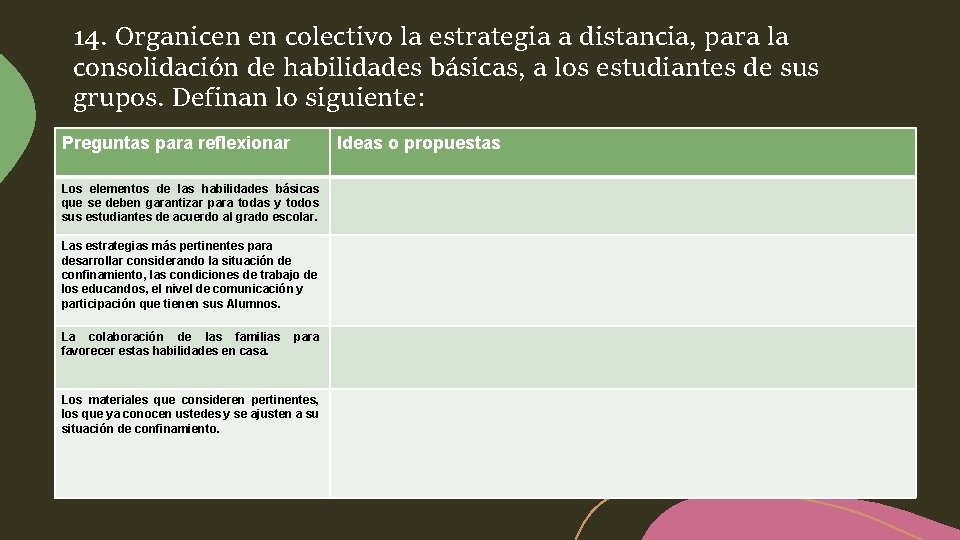 14. Organicen en colectivo la estrategia a distancia, para la consolidación de habilidades básicas, a los estudiantes de sus grupos. Definan lo siguiente:

| Preguntas para reflexionar | Ideas o propuestas |
|---|---|
| Los elementos de las habilidades básicas que se deben garantizar para todas y todos sus estudiantes de acuerdo al grado escolar. | |
| Las estrategias más pertinentes para desarrollar considerando la situación de confinamiento, las condiciones de trabajo de los educandos, el nivel de comunicación y participación que tienen sus Alumnos. | |
| La colaboración de las familias para favorecer estas habilidades en casa. | |
| Los materiales que consideren pertinentes, los que ya conocen ustedes y se ajusten a su situación de confinamiento. | |